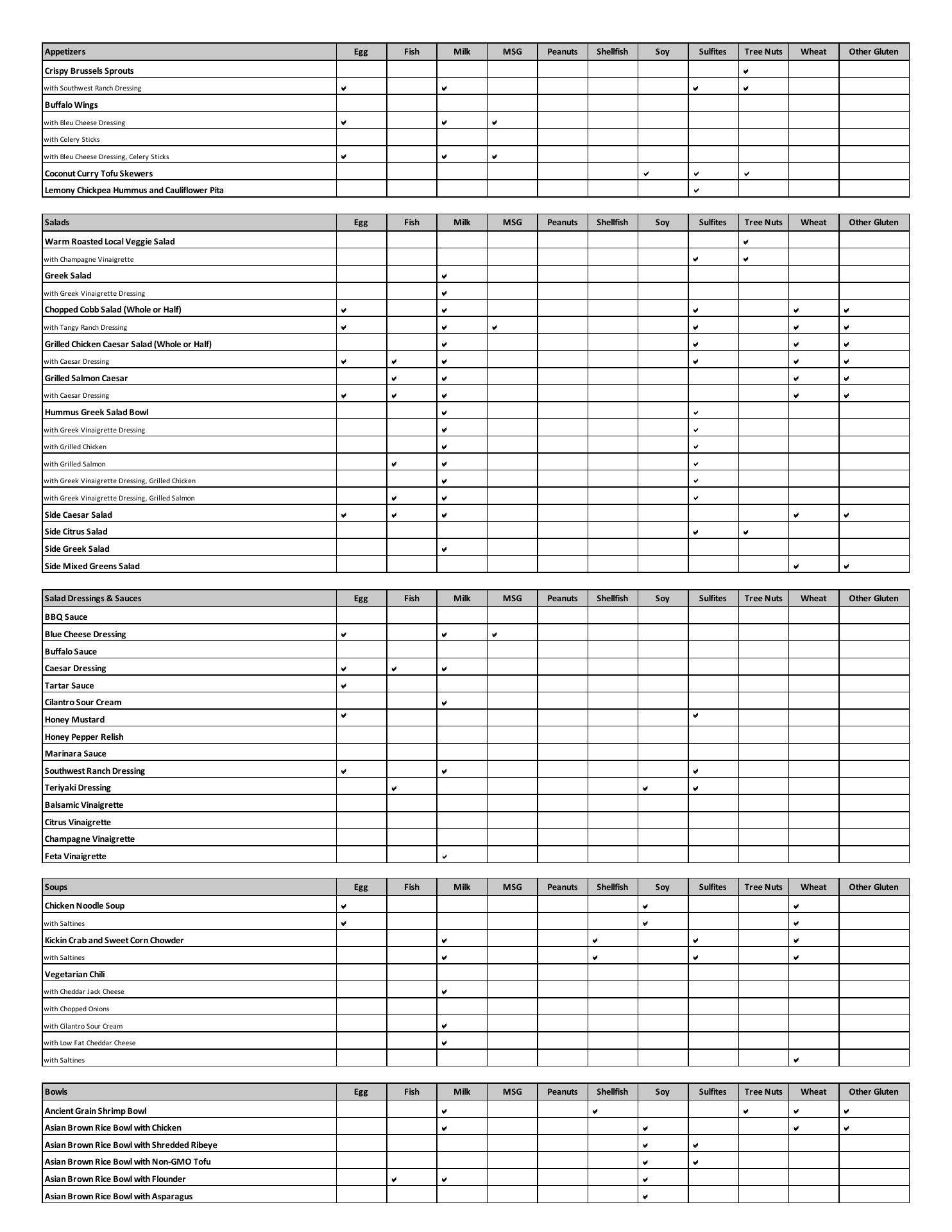 | Appetizers | Egg | Fish | Milk | MSG | Peanuts | Shellfish | Soy | Sulfites | Tree Nuts | Wheat | Other Gluten |
|---|---|---|---|---|---|---|---|---|---|---|---|
| Crispy Brussels Sprouts | | | | | | | | | ✔ | | |
| with Southwest Ranch Dressing | ✔ | | ✔ | | | | | ✔ | ✔ | | |
| Buffalo Wings | | | | | | | | | | | |
| with Bleu Cheese Dressing | ✔ | | ✔ | ✔ | | | | | | | |
| with Celery Sticks | | | | | | | | | | | |
| with Bleu Cheese Dressing, Celery Sticks | ✔ | | ✔ | ✔ | | | | | | | |
| Coconut Curry Tofu Skewers | | | | | | | ✔ | ✔ | ✔ | | |
| Lemony Chickpea Hummus and Cauliflower Pita | | | | | | | | ✔ | | | |

| Salads | Egg | Fish | Milk | MSG | Peanuts | Shellfish | Soy | Sulfites | Tree Nuts | Wheat | Other Gluten |
|---|---|---|---|---|---|---|---|---|---|---|---|
| Warm Roasted Local Veggie Salad | | | | | | | | | ✔ | | |
| with Champagne Vinaigrette | | | | | | | | ✔ | ✔ | | |
| Greek Salad | | | ✔ | | | | | | | | |
| with Greek Vinaigrette Dressing | | | ✔ | | | | | | | | |
| Chopped Cobb Salad (Whole or Half) | ✔ | | ✔ | | | | | ✔ | | ✔ | ✔ |
| with Tangy Ranch Dressing | ✔ | | ✔ | ✔ | | | | ✔ | | ✔ | ✔ |
| Grilled Chicken Caesar Salad (Whole or Half) | | | ✔ | | | | | ✔ | | ✔ | ✔ |
| with Caesar Dressing | ✔ | ✔ | ✔ | | | | | ✔ | | ✔ | ✔ |
| Grilled Salmon Caesar | | ✔ | ✔ | | | | | | | ✔ | ✔ |
| with Caesar Dressing | ✔ | ✔ | ✔ | | | | | | | ✔ | ✔ |
| Hummus Greek Salad Bowl | | | ✔ | | | | | ✔ | | | |
| with Greek Vinaigrette Dressing | | | ✔ | | | | | ✔ | | | |
| with Grilled Chicken | | | ✔ | | | | | ✔ | | | |
| with Grilled Salmon | | ✔ | ✔ | | | | | ✔ | | | |
| with Greek Vinaigrette Dressing, Grilled Chicken | | | ✔ | | | | | ✔ | | | |
| with Greek Vinaigrette Dressing, Grilled Salmon | | ✔ | ✔ | | | | | ✔ | | | |
| Side Caesar Salad | ✔ | ✔ | ✔ | | | | | | | ✔ | ✔ |
| Side Citrus Salad | | | | | | | | ✔ | ✔ | | |
| Side Greek Salad | | | ✔ | | | | | | | | |
| Side Mixed Greens Salad | | | | | | | | | | ✔ | ✔ |

| Salad Dressings & Sauces | Egg | Fish | Milk | MSG | Peanuts | Shellfish | Soy | Sulfites | Tree Nuts | Wheat | Other Gluten |
|---|---|---|---|---|---|---|---|---|---|---|---|
| BBQ Sauce | | | | | | | | | | | |
| Blue Cheese Dressing | ✔ | | ✔ | ✔ | | | | | | | |
| Buffalo Sauce | | | | | | | | | | | |
| Caesar Dressing | ✔ | ✔ | ✔ | | | | | | | | |
| Tartar Sauce | ✔ | | | | | | | | | | |
| Cilantro Sour Cream | | | ✔ | | | | | | | | |
| Honey Mustard | ✔ | | | | | | | ✔ | | | |
| Honey Pepper Relish | | | | | | | | | | | |
| Marinara Sauce | | | | | | | | | | | |
| Southwest Ranch Dressing | ✔ | | ✔ | | | | | ✔ | | | |
| Teriyaki Dressing | | ✔ | | | | | ✔ | ✔ | | | |
| Balsamic Vinaigrette | | | | | | | | | | | |
| Citrus Vinaigrette | | | | | | | | | | | |
| Champagne Vinaigrette | | | | | | | | | | | |
| Feta Vinaigrette | | | ✔ | | | | | | | | |

| Soups | Egg | Fish | Milk | MSG | Peanuts | Shellfish | Soy | Sulfites | Tree Nuts | Wheat | Other Gluten |
|---|---|---|---|---|---|---|---|---|---|---|---|
| Chicken Noodle Soup | ✔ | | | | | | ✔ | | | ✔ | |
| with Saltines | ✔ | | | | | | ✔ | | | ✔ | |
| Kickin Crab and Sweet Corn Chowder | | | ✔ | | | ✔ | | ✔ | | ✔ | |
| with Saltines | | | ✔ | | | ✔ | | ✔ | | ✔ | |
| Vegetarian Chili | | | | | | | | | | | |
| with Cheddar Jack Cheese | | | ✔ | | | | | | | | |
| with Chopped Onions | | | | | | | | | | | |
| with Cilantro Sour Cream | | | ✔ | | | | | | | | |
| with Low Fat Cheddar Cheese | | | ✔ | | | | | | | | |
| with Saltines | | | | | | | | | | ✔ | |

| Bowls | Egg | Fish | Milk | MSG | Peanuts | Shellfish | Soy | Sulfites | Tree Nuts | Wheat | Other Gluten |
|---|---|---|---|---|---|---|---|---|---|---|---|
| Ancient Grain Shrimp Bowl | | | ✔ | | | ✔ | | | ✔ | ✔ | ✔ |
| Asian Brown Rice Bowl with Chicken | | | ✔ | | | | ✔ | | | ✔ | ✔ |
| Asian Brown Rice Bowl with Shredded Ribeye | | | | | | | ✔ | ✔ | | | |
| Asian Brown Rice Bowl with Non-GMO Tofu | | | | | | | ✔ | ✔ | | | |
| Asian Brown Rice Bowl with Flounder | | ✔ | ✔ | | | | ✔ | | | | |
| Asian Brown Rice Bowl with Asparagus | | | | | | | ✔ | | | | |